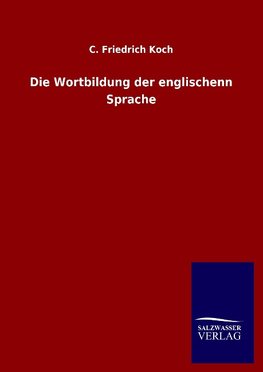 C. Friedrich Koch

Die Wortbildung der englischenn Sprache

SALZWASSER
VERLAG